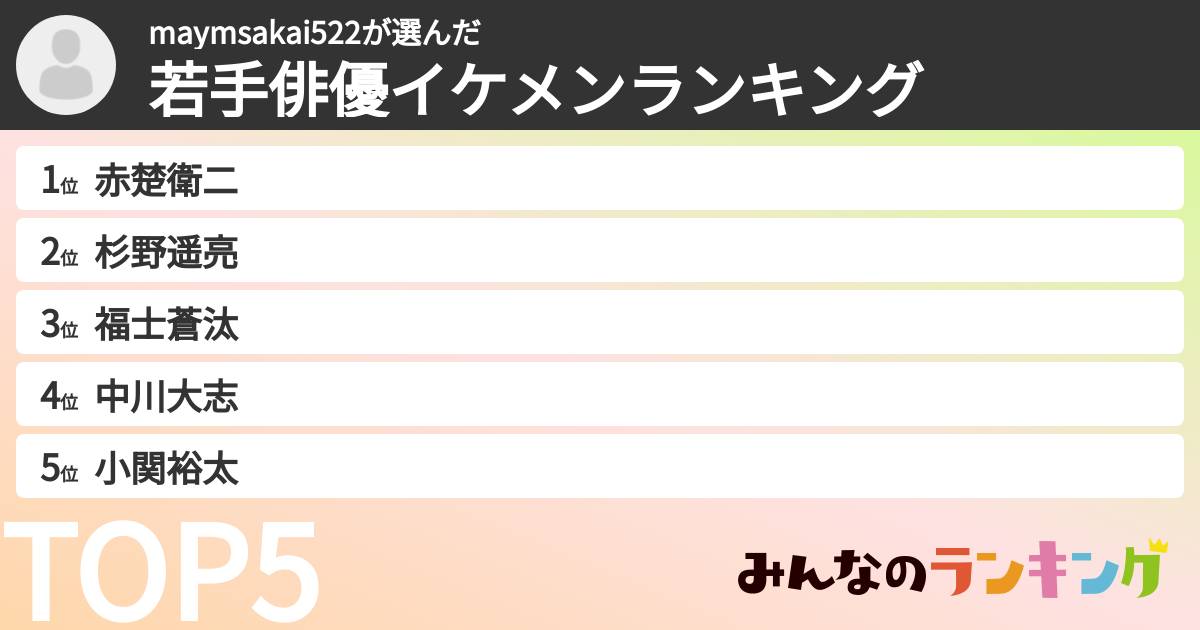 maymsakai522が選んだ
若手俳優イケメンランキング

1位 赤楚衛二
2位 杉野遥亮
3位 福士蒼汰
4位 中川大志
5位 小関裕太

TOP5

みんなのランキング